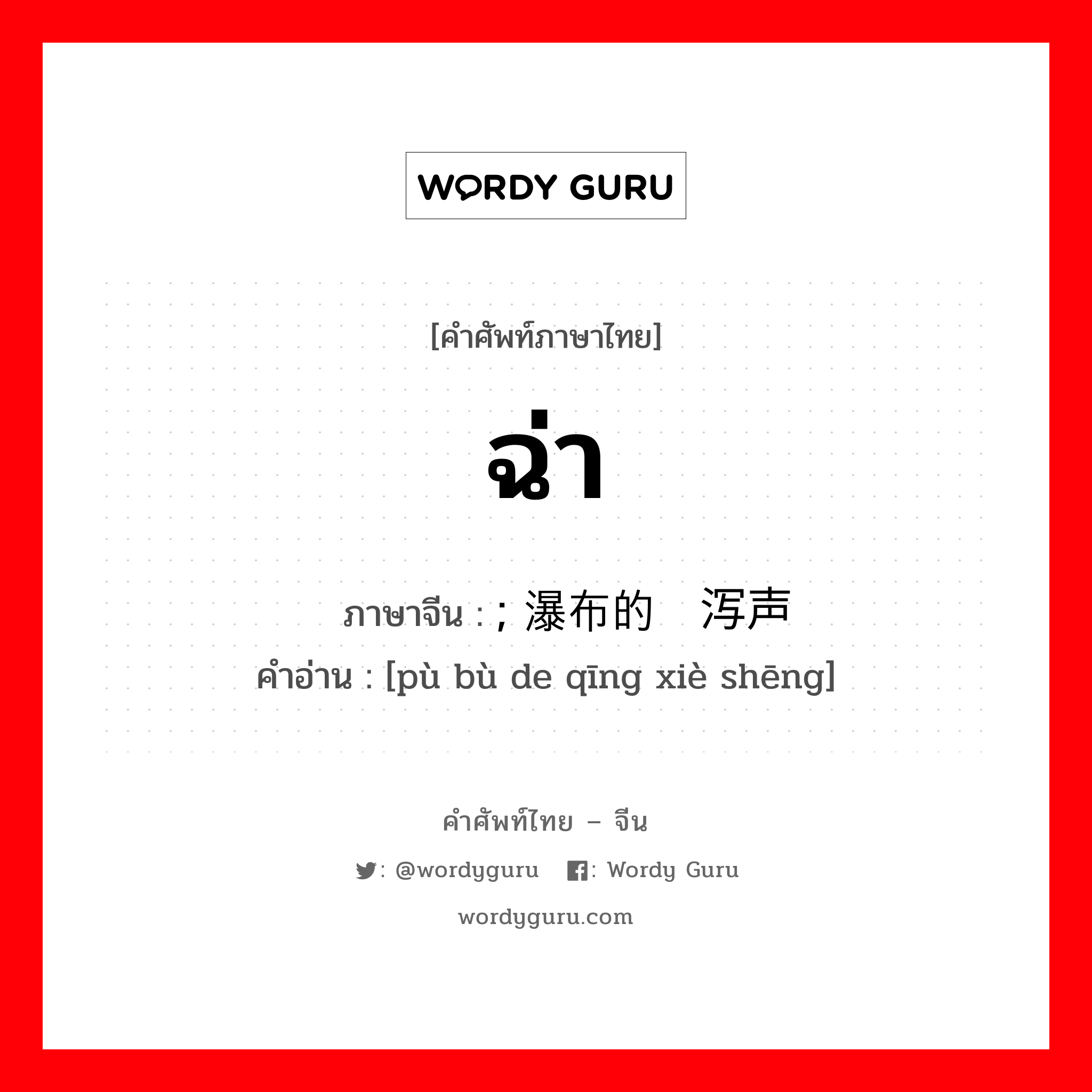 WORDY GURU

[คำศัพท์ภาษาไทย]

ฉ่า

ภาษาจีน : ; 瀑布的  泻声
คำอ่าน : [pù bù de qīng xiè shēng]

คำศัพท์ไทย – จีน

: @wordyguru : Wordy Guru

wordyguru.com